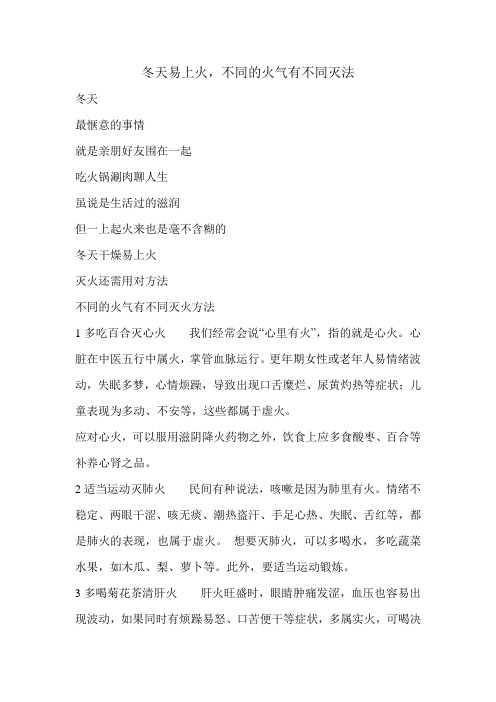 冬天易上火，不同的火气有不同灭法

冬天

最惬意的事情

就是亲朋好友围在一起

吃火锅涮肉聊人生

虽说是生活过的滋润

但一上起火来也是毫不含糊的

冬天干燥易上火

灭火还需用对方法

不同的火气有不同灭火方法

1 多吃百合灭心火　　我们经常会说“心里有火”，指的就是心火。心脏在中医五行中属火，掌管血脉运行。更年期女性或老年人易情绪波动，失眠多梦，心情烦躁，导致出现口舌糜烂、尿黄灼热等症状；儿童表现为多动、不安等，这些都属于虚火。

应对心火，可以服用滋阴降火药物之外，饮食上应多食酸枣、百合等补养心肾之品。

2 适当运动灭肺火　　民间有种说法，咳嗽是因为肺里有火。情绪不稳定、两眼干涩、咳无痰、潮热盗汗、手足心热、失眠、舌红等，都是肺火的表现，也属于虚火。　想要灭肺火，可以多喝水，多吃蔬菜水果，如木瓜、梨、萝卜等。此外，要适当运动锻炼。

3 多喝菊花茶清肝火　　肝火旺盛时，眼睛肿痛发涩，血压也容易出现波动，如果同时有烦躁易怒、口苦便干等症状，多属实火，可喝决